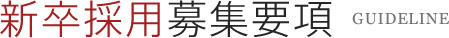 新卒採用募集要項 GUIDELINE